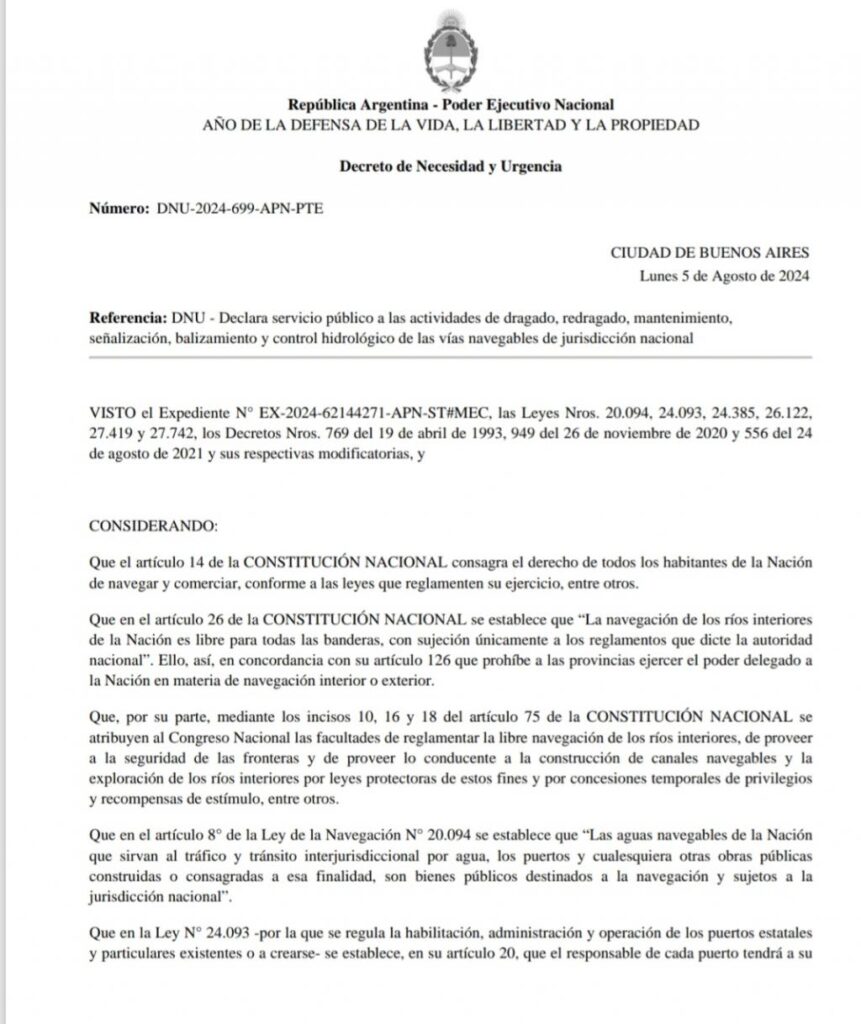 República Argentina - Poder Ejecutivo Nacional
AÑO DE LA DEFENSA DE LA VIDA, LA LIBERTAD Y LA PROPIEDAD

Decreto de Necesidad y Urgencia

Número: DNU-2024-699-APN-PTE

CIUDAD DE BUENOS AIRES
Lunes 5 de Agosto de 2024

Referencia: DNU - Declara servicio público a las actividades de dragado, redragado, mantenimiento, señalización, balizamiento y control hidrológico de las vías navegables de jurisdicción nacional

VISTO el Expediente N° EX-2024-62144271-APN-ST#MEC, las Leyes Nros. 20.094, 24.093, 24.385, 26.122, 27.419 y 27.742, los Decretos Nros. 769 del 19 de abril de 1993, 949 del 26 de noviembre de 2020 y 556 del 24 de agosto de 2021 y sus respectivas modificatorias, y

CONSIDERANDO:

Que el artículo 14 de la CONSTITUCIÓN NACIONAL consagra el derecho de todos los habitantes de la Nación de navegar y comerciar, conforme a las leyes que reglamenten su ejercicio, entre otros.

Que en el artículo 26 de la CONSTITUCIÓN NACIONAL se establece que "La navegación de los ríos interiores de la Nación es libre para todas las banderas, con sujeción únicamente a los reglamentos que dicte la autoridad nacional". Ello, así, en concordancia con su artículo 126 que prohíbe a las provincias ejercer el poder delegado a la Nación en materia de navegación interior o exterior.

Que, por su parte, mediante los incisos 10, 16 y 18 del artículo 75 de la CONSTITUCIÓN NACIONAL se atribuyen al Congreso Nacional las facultades de reglamentar la libre navegación de los ríos interiores, de proveer a la seguridad de las fronteras y de proveer lo conducente a la construcción de canales navegables y la exploración de los ríos interiores por leyes protectoras de estos fines y por concesiones temporales de privilegios y recompensas de estímulo, entre otros.

Que en el artículo 8° de la Ley de la Navegación N° 20.094 se establece que "Las aguas navegables de la Nación que sirvan al tráfico y tránsito interjurisdiccional por agua, los puertos y cualesquiera otras obras públicas construidas o consagradas a esa finalidad, son bienes públicos destinados a la navegación y sujetos a la jurisdicción nacional".

Que en la Ley N° 24.093 -por la que se regula la habilitación, administración y operación de los puertos estatales y particulares existentes o a crearse- se establece, en su artículo 20, que el responsable de cada puerto tendrá a su